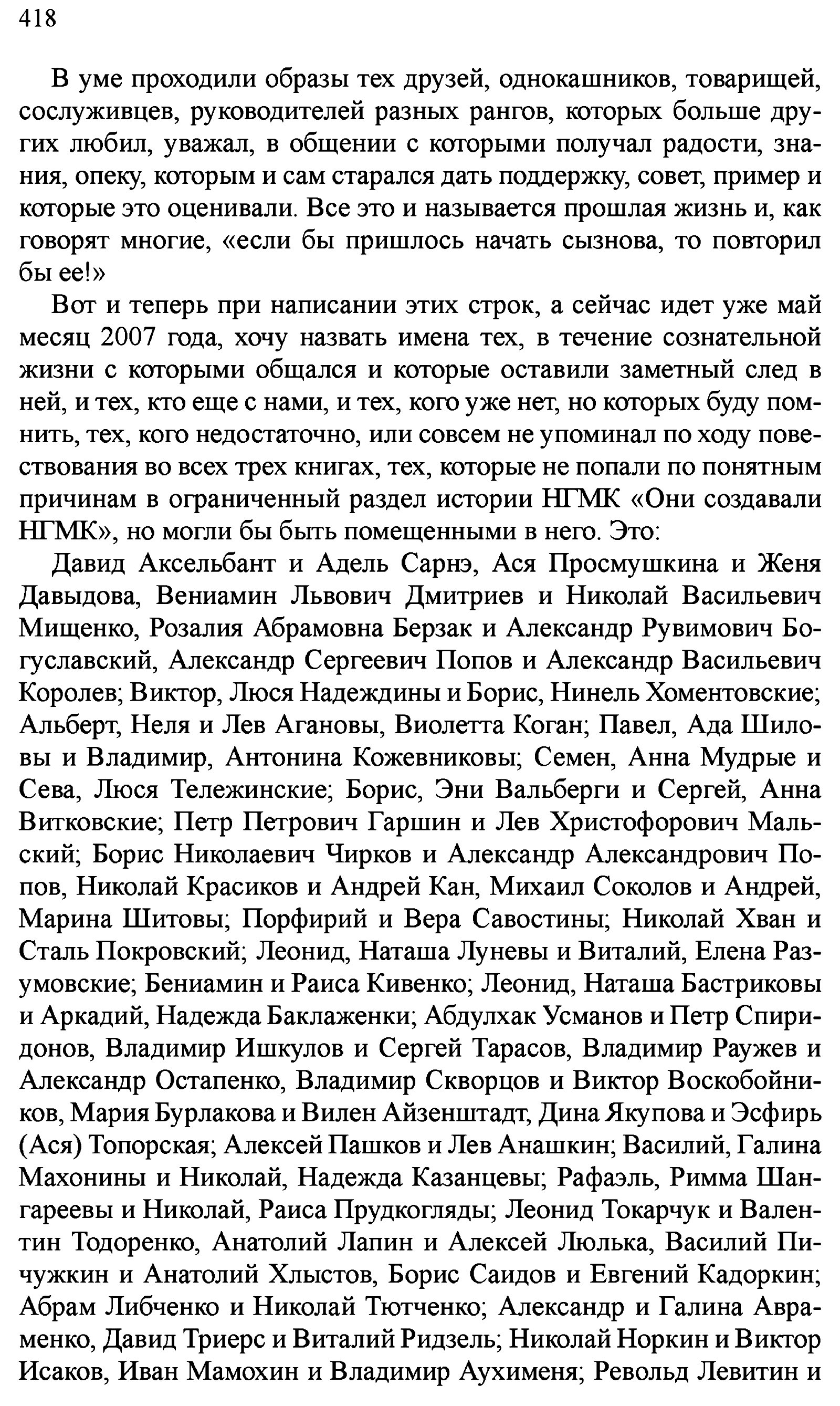 418

В уме проходили образы тех друзей, однокашников, товарищей, сослуживцев, руководителей разных рангов, которых больше других любил, уважал, в общении с которыми получал радости, знания, опеку, которым и сам старался дать поддержку, совет, пример и которые это оценивали. Все это и называется прошлая жизнь и, как говорят многие, «если бы пришлось начать сызнова, то повторил бы ее!»

Вот и теперь при написании этих строк, а сейчас идет уже май месяц 2007 года, хочу назвать имена тех, в течение сознательной жизни с которыми общался и которые оставили заметный след в ней, и тех, кто еще с нами, и тех, кого уже нет, но которых буду помнить, тех, кого недостаточно, или совсем не упоминал по ходу повествования во всех трех книгах, тех, которые не попали по понятным причинам в ограниченный раздел истории НГМК «Они создавали НГМК», но могли бы быть помещенными в него. Это:

Давид Аксельбант и Адель Сарнэ, Ася Просмушкина и Женя Давыдова, Вениамин Львович Дмитриев и Николай Васильевич Мищенко, Розалия Абрамовна Берзак и Александр Рувимович Богуславский, Александр Сергеевич Попов и Александр Васильевич Королев; Виктор, Люся Надеждины и Борис, Нинель Хоментовские; Альберт, Неля и Лев Агановы, Виолетта Коган; Павел, Ада Шиловы и Владимир, Антонина Кожевниковы; Семен, Анна Мудрые и Сева, Люся Тележинские; Борис, Эни Вальберги и Сергей, Анна Витковские; Петр Петрович Гаршин и Лев Христофорович Мальский; Борис Николаевич Чирков и Александр Александрович Попов, Николай Красиков и Андрей Кан, Михаил Соколов и Андрей, Марина Шитовы; Порфирий и Вера Савостины; Николай Хван и Сталь Покровский; Леонид, Наташа Луневы и Виталий, Елена Разумовские; Бениамин и Раиса Кивенко; Леонид, Наташа Бастриковы и Аркадий, Надежда Баклаженки; Абдулхак Усманов и Петр Спиридонов, Владимир Ишкулов и Сергей Тарасов, Владимир Раужев и Александр Остапенко, Владимир Скворцов и Виктор Воскобойников, Мария Бурлакова и Вилен Айзенштадт, Дина Якупова и Эсфирь (Ася) Топорская; Алексей Пашков и Лев Анашкин; Василий, Галина Махонины и Николай, Надежда Казанцевы; Рафаэль, Римма Шангареевы и Николай, Раиса Прудкогляды; Леонид Токарчук и Валентин Тодоренко, Анатолий Лапин и Алексей Люлька, Василий Пичужкин и Анатолий Хлыстов, Борис Саидов и Евгений Кадоркин; Абрам Либченко и Николай Тютченко; Александр и Галина Авраменко, Давид Триерс и Виталий Ридзель; Николай Норкин и Виктор Исаков, Иван Мамохин и Владимир Аухименя; Револьд Левитин и